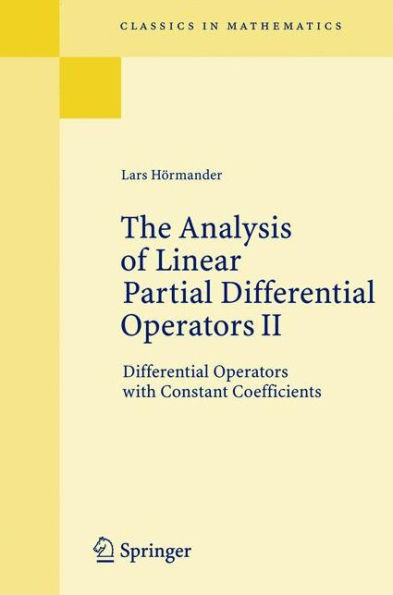 CLASSICS IN MATHEMATICS

Lars Hörmander

The Analysis of Linear Partial Differential Operators II

Differential Operators with Constant Coefficients

Springer